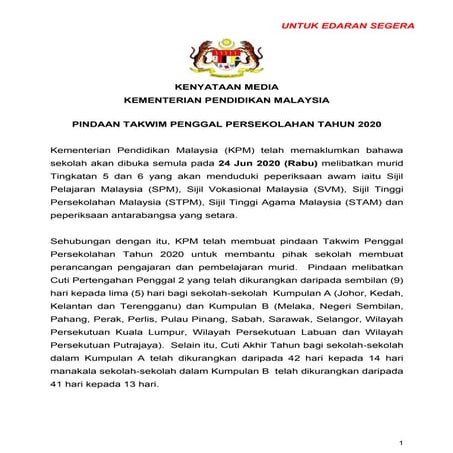 UNTUK EDARAN SEGERA

KENYATAAN MEDIA
KEMENTERIAN PENDIDIKAN MALAYSIA

PINDAAN TAKWIM PENGGAL PERSEKOLAHAN TAHUN 2020

Kementerian Pendidikan Malaysia (KPM) telah memaklumkan bahawa sekolah akan dibuka semula pada 24 Jun 2020 (Rabu) melibatkan murid Tingkatan 5 dan 6 yang akan menduduki peperiksaan awam iaitu Sijil Pelajaran Malaysia (SPM), Sijil Vokasional Malaysia (SVM), Sijil Tinggi Persekolahan Malaysia (STPM), Sijil Tinggi Agama Malaysia (STAM) dan peperiksaan antarabangsa yang setara.

Sehubungan dengan itu, KPM telah membuat pindaan Takwim Penggal Persekolahan Tahun 2020 untuk membantu pihak sekolah membuat perancangan pengajaran dan pembelajaran murid. Pindaan melibatkan Cuti Pertengahan Penggal 2 yang telah dikurangkan daripada sembilan (9) hari kepada lima (5) hari bagi sekolah-sekolah Kumpulan A (Johor, Kedah, Kelantan dan Terengganu) dan Kumpulan B (Melaka, Negeri Sembilan, Pahang, Perak, Perlis, Pulau Pinang, Sabah, Sarawak, Selangor, Wilayah Persekutuan Kuala Lumpur, Wilayah Persekutuan Labuan dan Wilayah Persekutuan Putrajaya). Selain itu, Cuti Akhir Tahun bagi sekolah-sekolah dalam Kumpulan A telah dikurangkan daripada 42 hari kepada 14 hari manakala sekolah-sekolah dalam Kumpulan B telah dikurangkan daripada 41 hari kepada 13 hari.

1